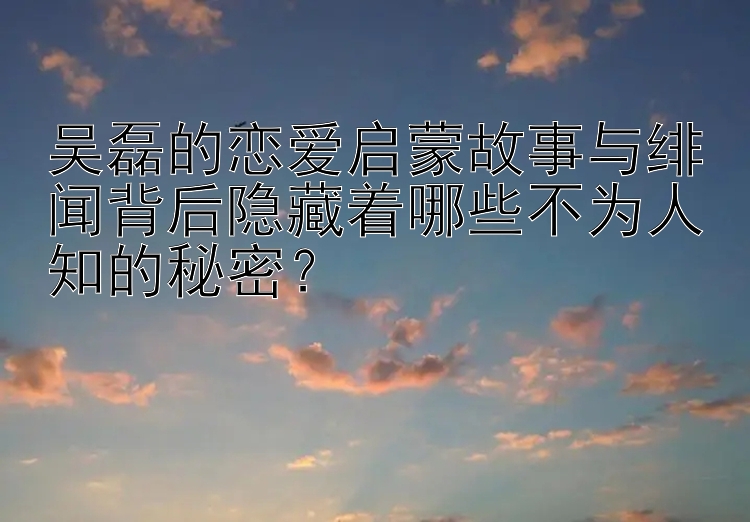 吴磊的恋爱启蒙故事与绯闻背后隐藏着哪些不为人知的秘密？